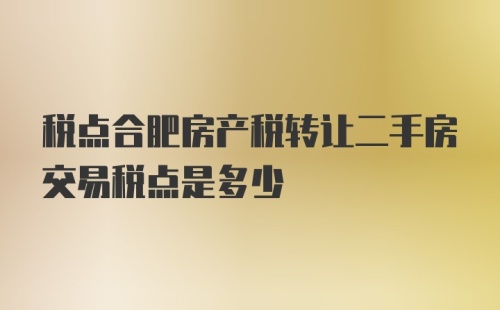 税点合肥房产税转让二手房交易税点是多少